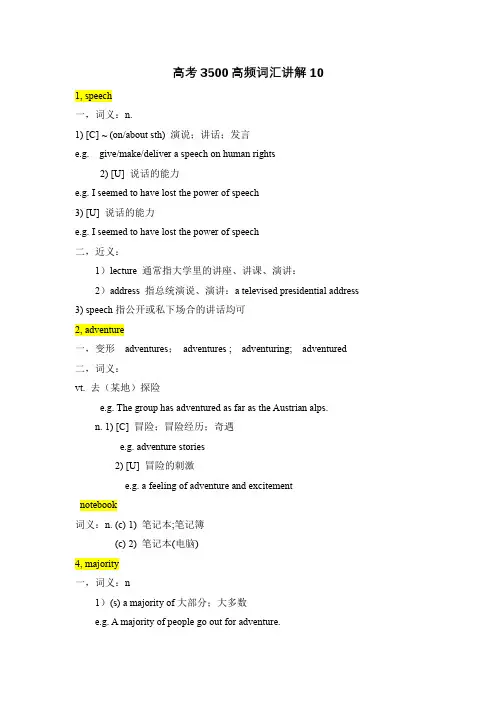 高考 3500 高频词汇讲解 10

1, speech

一，词义：n.

1) [C] ~ (on/about sth) 演说；讲话；发言

e.g. give/make/deliver a speech on human rights

2) [U] 说话的能力

e.g. I seemed to have lost the power of speech

3) [U] 说话的能力

e.g. I seemed to have lost the power of speech

二，近义：

1）lecture 通常指大学里的讲座、讲课、演讲；

2）address 指总统演说、演讲：a televised presidential address

3) speech 指公开或私下场合的讲话均可

2, adventure

一，变形 adventures； adventures ; adventuring; adventured

二，词义：

vt. 去（某地）探险

e.g. The group has adventured as far as the Austrian alps.

n. 1) [C] 冒险；冒险经历；奇遇

e.g. adventure stories

2) [U] 冒险的刺激

e.g. a feeling of adventure and excitement

notebook

词义：n. (c) 1) 笔记本;笔记簿

(c) 2) 笔记本(电脑)

4, majority

一，词义：n

1）(s) a majority of 大部分；大多数

e.g. A majority of people go out for adventure.